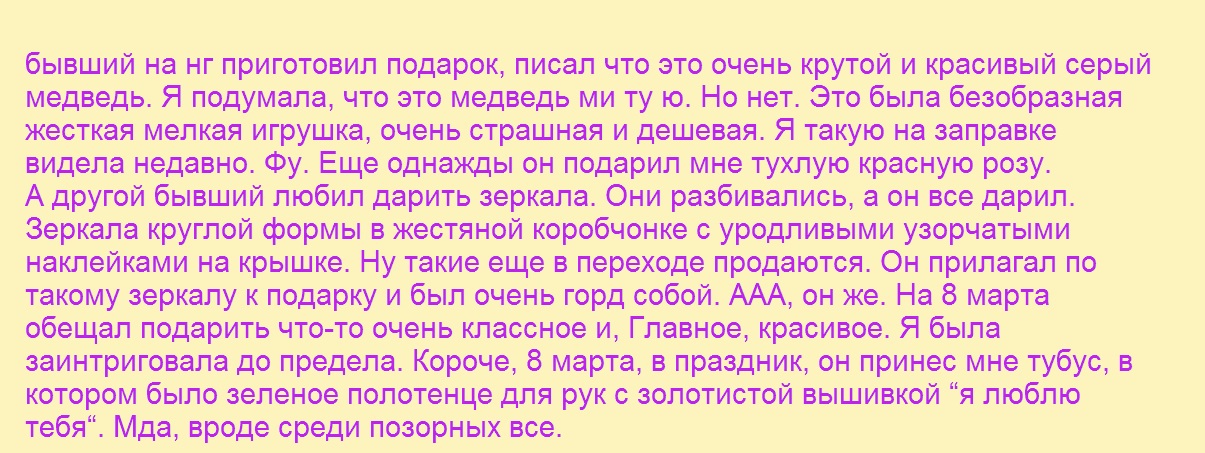 бывший на нг приготовил подарок, писал что это очень крутой и красивый серый медведь. Я подумала, что это медведь ми ту ю. Но нет. Это была безобразная жесткая мелкая игрушка, очень страшная и дешевая. Я такую на заправке видела недавно. Фу. Еще однажды он подарил мне тухлую красную розу.
А другой бывший любил дарить зеркала. Они разбивались, а он все дарил. Зеркала круглой формы в жестяной коробчонке с уродливыми узорчатыми наклейками на крышке. Ну такие еще в переходе продаются. Он прилагал по такому зеркалу к подарку и был очень горд собой. ААА, он же. На 8 марта обещал подарить что-то очень классное и, Главное, красивое. Я была заинтриговала до предела. Короче, 8 марта, в праздник, он принес мне тубус, в котором было зеленое полотенце для рук с золотистой вышивкой “я люблю тебя“. Мда, вроде среди позорных все.